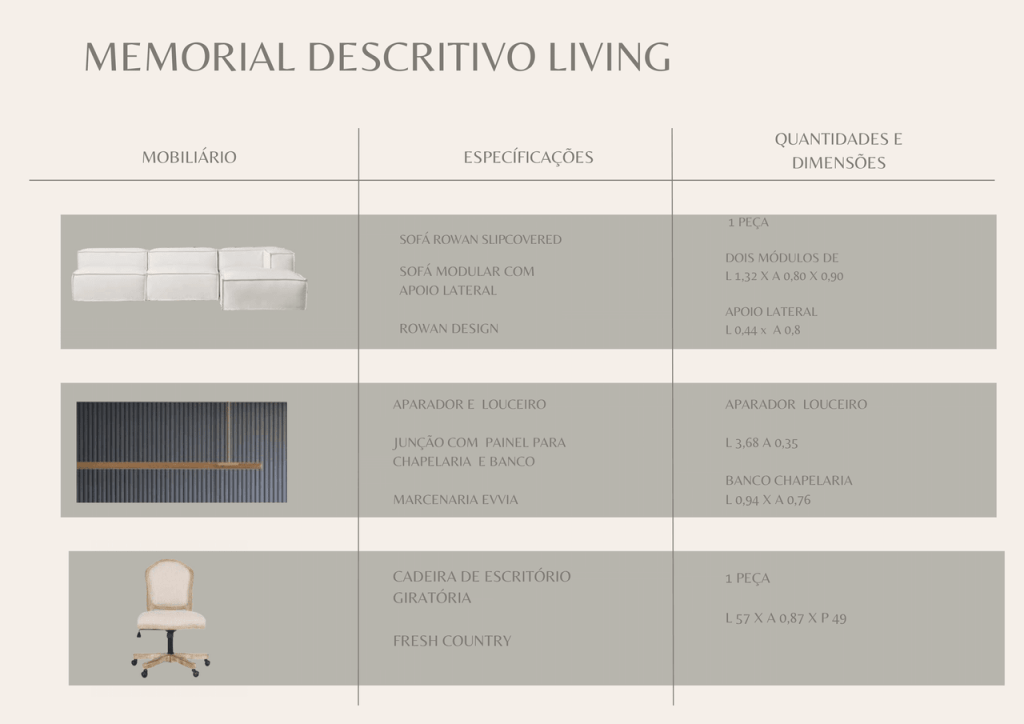 MEMORIAL DESCRITIVO LIVING

| MOBILIÁRIO | ESPECÍFICAÇÕES | QUANTIDADES E DIMENSÕES |
|---|---|---|
| | SOFÁ ROWAN SLIPCOVERED SOFÁ MODULAR COM APOIO LATERAL ROWAN DESIGN | 1 PEÇA DOIS MÓDULOS DE L 1,32 X A 0,80 X 0,90 APOIO LATERAL L 0,44 x A 0,8 |
| | APARADOR E LOUCEIRO JUNÇÃO COM PAINEL PARA CHAPELARIA E BANCO MARCENARIA EVVIA | APARADOR LOUCEIRO L 3,68 A 0,35 BANCO CHAPELARIA L 0,94 X A 0,76 |
| | CADEIRA DE ESCRITÓRIO GIRATÓRIA FRESH COUNTRY | 1 PEÇA L 57 X A 0,87 X P 49 |